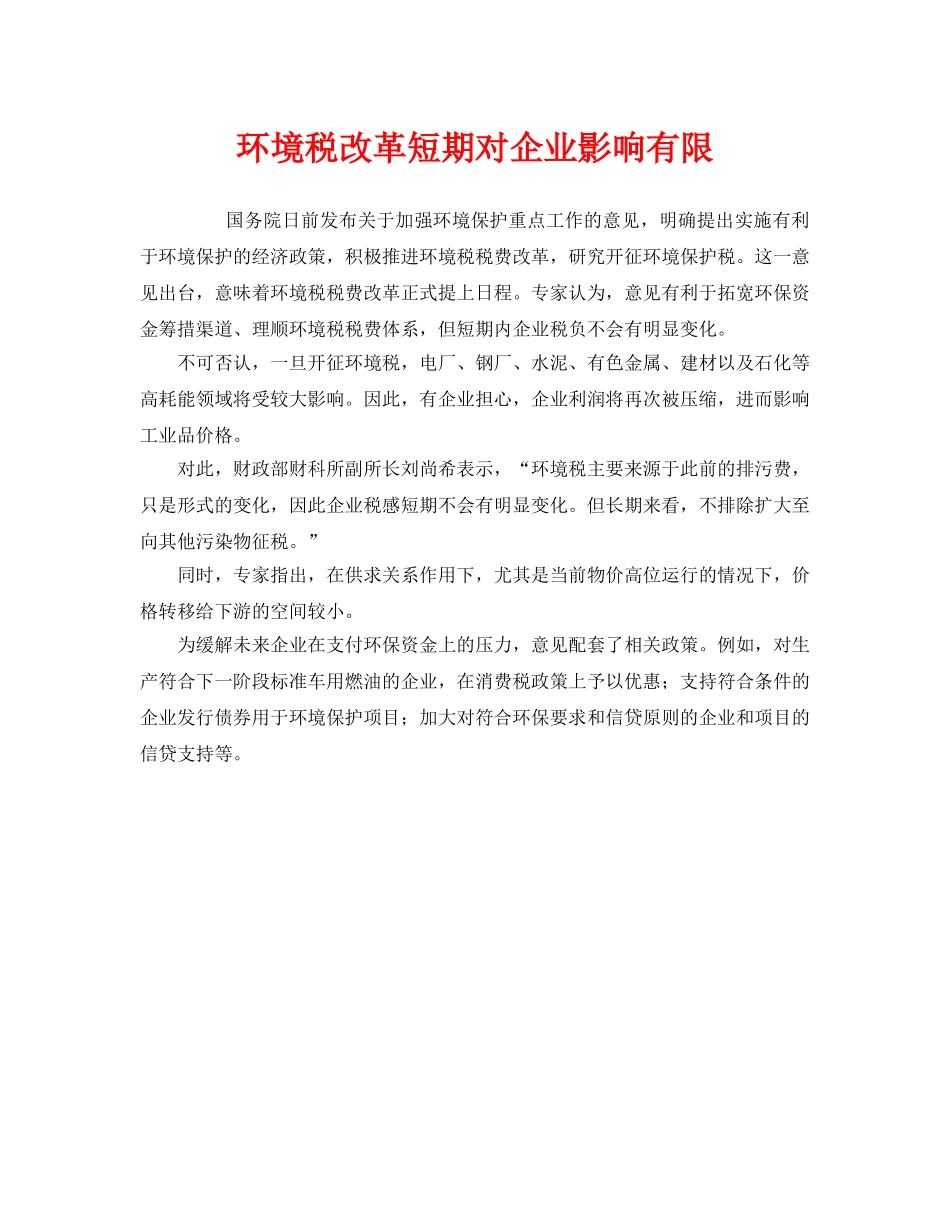 环境税改革短期对企业影响有限

国务院日前发布关于加强环境保护重点工作的意见，明确提出实施有利于环境保护的经济政策，积极推进环境税税费改革，研究开征环境保护税。这一意见出台，意味着环境税税费改革正式提上日程。专家认为，意见有利于拓宽环保资金筹措渠道、理顺环境税税费体系，但短期内企业税负不会有明显变化。

不可否认，一旦开征环境税，电厂、钢厂、水泥、有色金属、建材以及石化等高耗能领域将受较大影响。因此，有企业担心，企业利润将再次被压缩，进而影响工业品价格。

对此，财政部财科所副所长刘尚希表示，“环境税主要来源于此前的排污费，只是形式的变化，因此企业税感短期不会有明显变化。但长期来看，不排除扩大至向其他污染物征税。”

同时，专家指出，在供求关系作用下，尤其是当前物价高位运行的情况下，价格转移给下游的空间较小。

为缓解未来企业在支付环保资金上的压力，意见配套了相关政策。例如，对生产符合下一阶段标准车用燃油的企业，在消费税政策上予以优惠；支持符合条件的企业发行债券用于环境保护项目；加大对符合环保要求和信贷原则的企业和项目的信贷支持等。